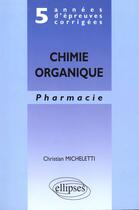 5 années d'épreuves corrigées

CHIMIE ORGANIQUE

Pharmacie

Christian MICHELETTI

ellipses